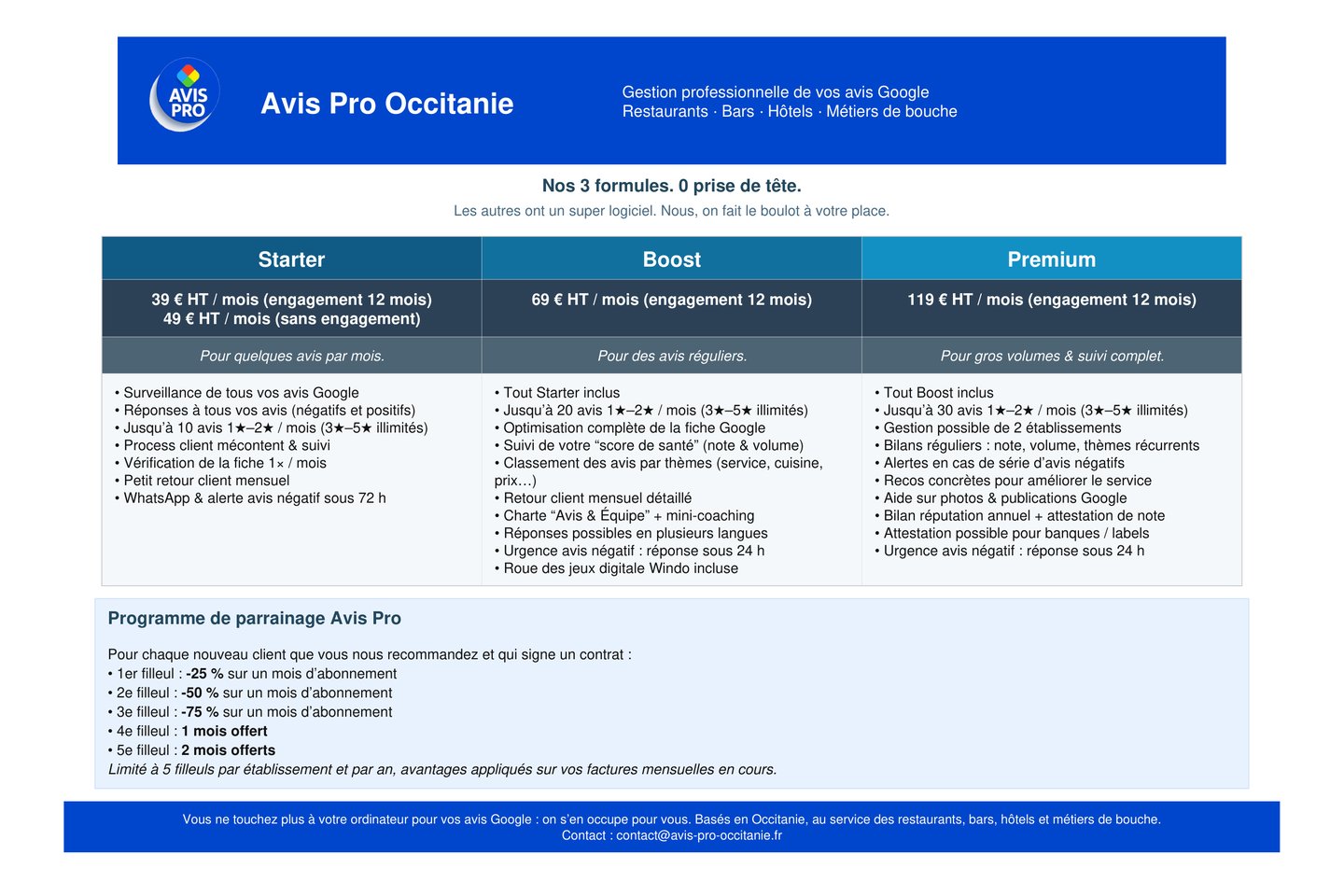 AVIS PRO

Avis Pro Occitanie

Gestion professionnelle de vos avis Google
Restaurants · Bars · Hôtels · Métiers de bouche

Nos 3 formules. 0 prise de tête.

Les autres ont un super logiciel. Nous, on fait le boulot à votre place.

| Starter | Boost | Premium |
|---|---|---|
| 39 € HT / mois (engagement 12 mois) 49 € HT / mois (sans engagement) | 69 € HT / mois (engagement 12 mois) | 119 € HT / mois (engagement 12 mois) |
| Pour quelques avis par mois. | Pour des avis réguliers. | Pour gros volumes & suivi complet. |
| • Surveillance de tous vos avis Google • Réponses à tous vos avis (négatifs et positifs) • Jusqu'à 10 avis 1★–2★ / mois (3★–5★ illimités) • Process client mécontent & suivi • Vérification de la fiche 1× / mois • Petit retour client mensuel • WhatsApp & alerte avis négatif sous 72 h | • Tout Starter inclus • Jusqu'à 20 avis 1★–2★ / mois (3★–5★ illimités) • Optimisation complète de la fiche Google • Suivi de votre "score de santé" (note & volume) • Classement des avis par thèmes (service, cuisine, prix…) • Retour client mensuel détaillé • Charte "Avis & Équipe" + mini-coaching • Réponses possibles en plusieurs langues • Urgence avis négatif : réponse sous 24 h • Roue des jeux digitale Windo incluse | • Tout Boost inclus • Jusqu'à 30 avis 1★–2★ / mois (3★–5★ illimités) • Gestion possible de 2 établissements • Bilans réguliers : note, volume, thèmes récurrents • Alertes en cas de série d'avis négatifs • Recos concrètes pour améliorer le service • Aide sur photos & publications Google • Bilan réputation annuel + attestation de note • Attestation possible pour banques / labels • Urgence avis négatif : réponse sous 24 h |

Programme de parrainage Avis Pro

Pour chaque nouveau client que vous nous recommandez et qui signe un contrat :
• 1er filleul : -25 % sur un mois d'abonnement
• 2e filleul : -50 % sur un mois d'abonnement
• 3e filleul : -75 % sur un mois d'abonnement
• 4e filleul : 1 mois offert
• 5e filleul : 2 mois offerts
Limité à 5 filleuls par établissement et par an, avantages appliqués sur vos factures mensuelles en cours.

Vous ne touchez plus à votre ordinateur pour vos avis Google : on s'en occupe pour vous. Basés en Occitanie, au service des restaurants, bars, hôtels et métiers de bouche.
Contact : contact@avis-pro-occitanie.fr